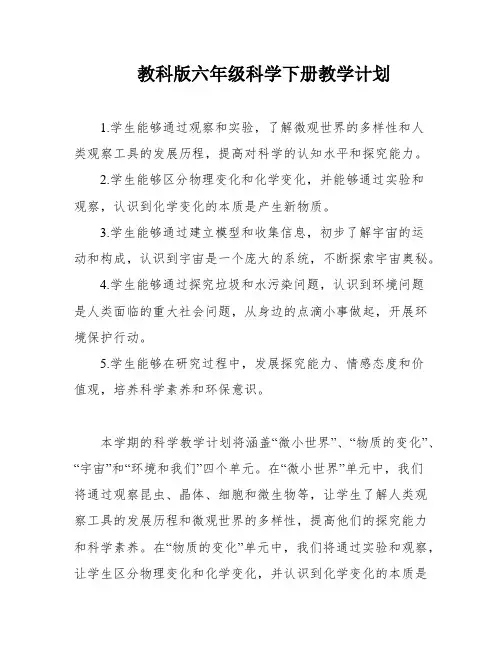 教科版六年级科学下册教学计划

1.学生能够通过观察和实验，了解微观世界的多样性和人类观察工具的发展历程，提高对科学的认知水平和探究能力。

2.学生能够区分物理变化和化学变化，并能够通过实验和观察，认识到化学变化的本质是产生新物质。

3.学生能够通过建立模型和收集信息，初步了解宇宙的运动和构成，认识到宇宙是一个庞大的系统，不断探索宇宙奥秘。

4.学生能够通过探究垃圾和水污染问题，认识到环境问题是人类面临的重大社会问题，从身边的点滴小事做起，开展环境保护行动。

5.学生能够在研究过程中，发展探究能力、情感态度和价值观，培养科学素养和环保意识。

本学期的科学教学计划将涵盖“微小世界”、“物质的变化”、“宇宙”和“环境和我们”四个单元。在“微小世界”单元中，我们将通过观察昆虫、晶体、细胞和微生物等，让学生了解人类观察工具的发展历程和微观世界的多样性，提高他们的探究能力和科学素养。在“物质的变化”单元中，我们将通过实验和观察，让学生区分物理变化和化学变化，并认识到化学变化的本质是